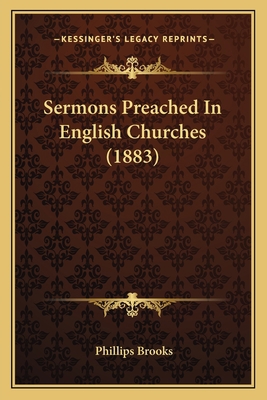 —KESSINGER'S LEGACY REPRINTS—

Sermons Preached In English Churches (1883)

Phillips Brooks